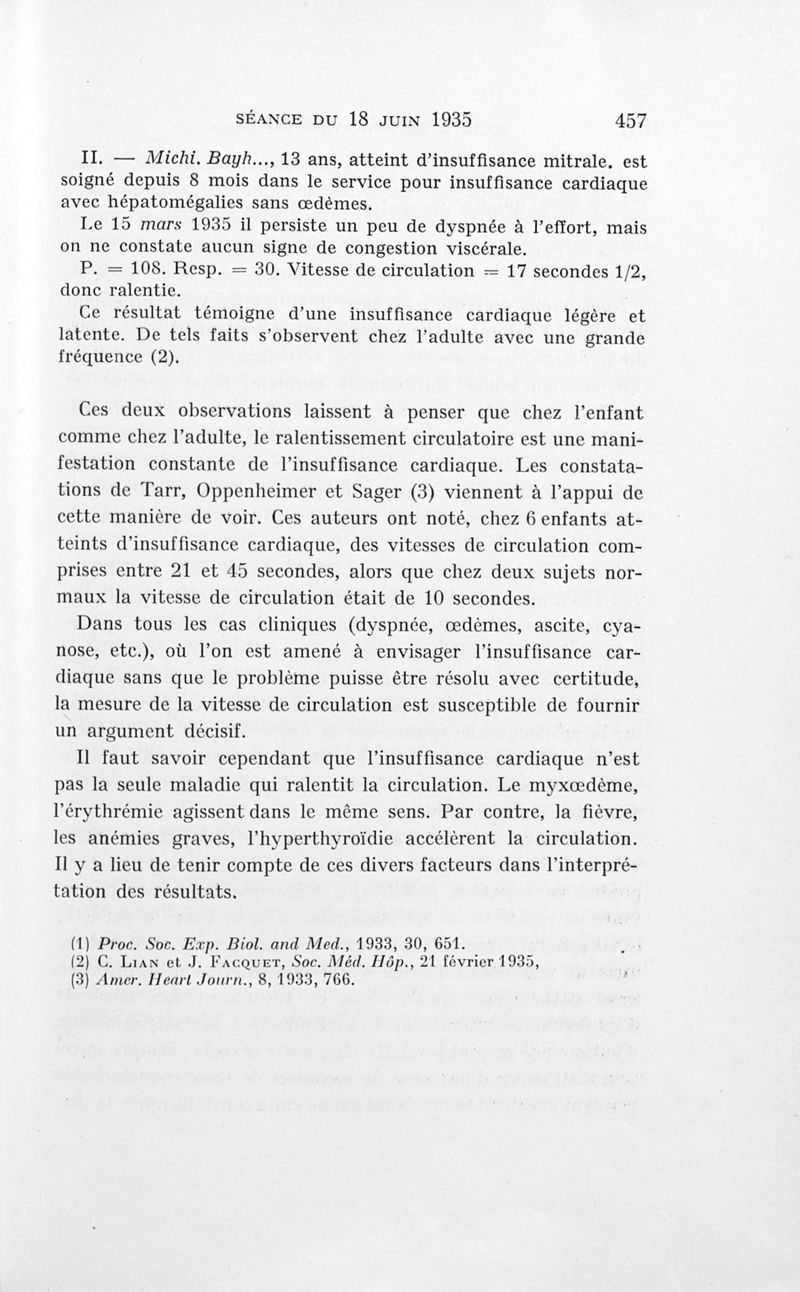 SÉANCE DU 18 JUIN 1935 457

II. — Michi. Bayh..., 13 ans, atteint d'insuffisance mitrale. est soigné depuis 8 mois dans le service pour insuffisance cardiaque avec hépatomégalies sans œdèmes.

Le 15 mars 1935 il persiste un peu de dyspnée à l'effort, mais on ne constate aucun signe de congestion viscérale.

P. = 108. Resp. = 30. Vitesse de circulation = 17 secondes 1/2, donc ralentie.

Ce résultat témoigne d'une insuffisance cardiaque légère et latente. De tels faits s'observent chez l'adulte avec une grande fréquence (2).

Ces deux observations laissent à penser que chez l'enfant comme chez l'adulte, le ralentissement circulatoire est une manifestation constante de l'insuffisance cardiaque. Les constatations de Tarr, Oppenheimer et Sager (3) viennent à l'appui de cette manière de voir. Ces auteurs ont noté, chez 6 enfants atteints d'insuffisance cardiaque, des vitesses de circulation comprises entre 21 et 45 secondes, alors que chez deux sujets normaux la vitesse de circulation était de 10 secondes.

Dans tous les cas cliniques (dyspnée, œdèmes, ascite, cyanose, etc.), où l'on est amené à envisager l'insuffisance cardiaque sans que le problème puisse être résolu avec certitude, la mesure de la vitesse de circulation est susceptible de fournir un argument décisif.

Il faut savoir cependant que l'insuffisance cardiaque n'est pas la seule maladie qui ralentit la circulation. Le myxœdème, l'érythrémie agissent dans le même sens. Par contre, la fièvre, les anémies graves, l'hyperthyroïdie accélèrent la circulation. Il y a lieu de tenir compte de ces divers facteurs dans l'interprétation des résultats.

(1) Proc. Soc. Exp. Biol. and Med., 1933, 30, 651.
(2) C. Lian et J. Facquet, Soc. Méd. Hôp., 21 février 1935,
(3) Amer. Heart Journ., 8, 1933, 766.